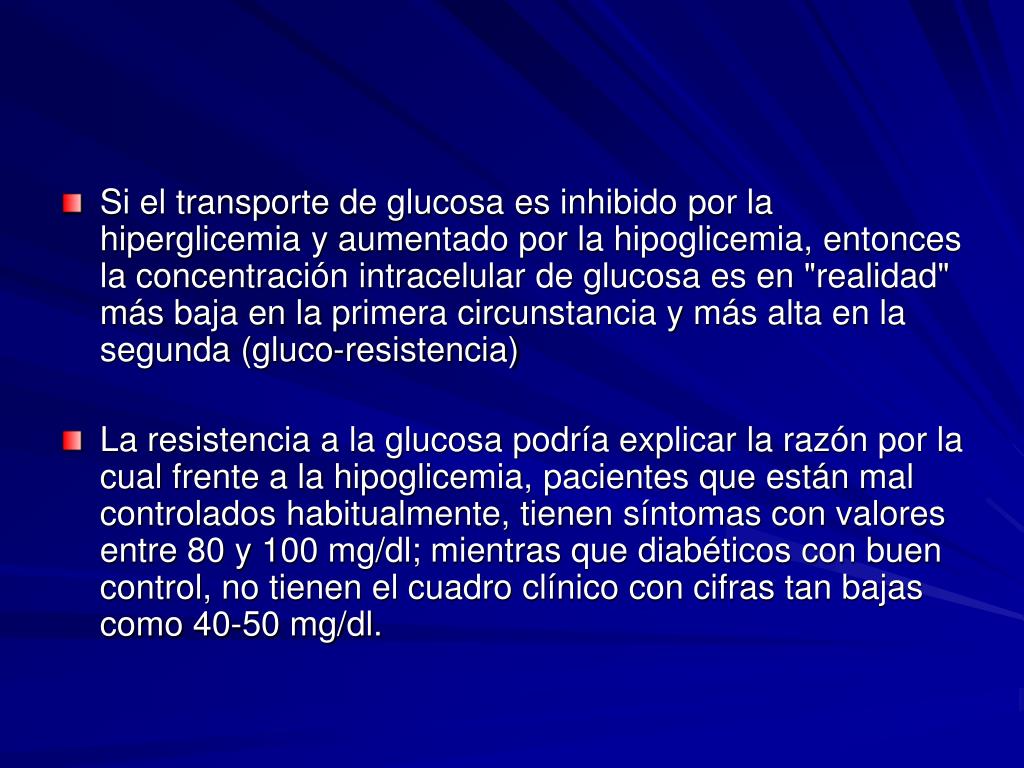 Si el transporte de glucosa es inhibido por la hiperglicemia y aumentado por la hipoglicemia, entonces la concentración intracelular de glucosa es en "realidad" más baja en la primera circunstancia y más alta en la segunda (gluco-resistencia)

La resistencia a la glucosa podría explicar la razón por la cual frente a la hipoglicemia, pacientes que están mal controlados habitualmente, tienen síntomas con valores entre 80 y 100 mg/dl; mientras que diabéticos con buen control, no tienen el cuadro clínico con cifras tan bajas como 40-50 mg/dl.